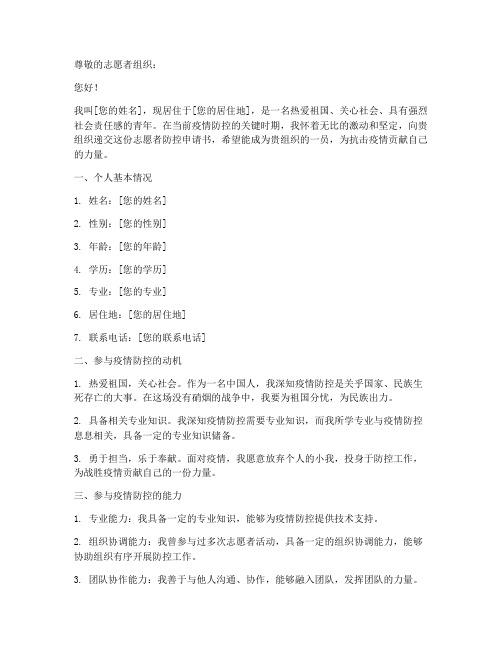 尊敬的志愿者组织：

您好！

我叫[您的姓名]，现居住于[您的居住地]，是一名热爱祖国、关心社会、具有强烈社会责任感的青年。在当前疫情防控的关键时期，我怀着无比的激动和坚定，向贵组织递交这份志愿者防控申请书，希望能成为贵组织的一员，为抗击疫情贡献自己的力量。

一、个人基本情况

1. 姓名：[您的姓名]

2. 性别：[您的性别]

3. 年龄：[您的年龄]

4. 学历：[您的学历]

5. 专业：[您的专业]

6. 居住地：[您的居住地]

7. 联系电话：[您的联系电话]

二、参与疫情防控的动机

1. 热爱祖国，关心社会。作为一名中国人，我深知疫情防控是关乎国家、民族生死存亡的大事。在这场没有硝烟的战争中，我要为祖国分忧，为民族出力。

2. 具备相关专业知识。我深知疫情防控需要专业知识，而我所学专业与疫情防控息息相关，具备一定的专业知识储备。

3. 勇于担当，乐于奉献。面对疫情，我愿意放弃个人的小我，投身于防控工作，为战胜疫情贡献自己的一份力量。

三、参与疫情防控的能力

1. 专业能力：我具备一定的专业知识，能够为疫情防控提供技术支持。

2. 组织协调能力：我曾参与过多次志愿者活动，具备一定的组织协调能力，能够协助组织有序开展防控工作。

3. 团队协作能力：我善于与他人沟通、协作，能够融入团队，发挥团队的力量。